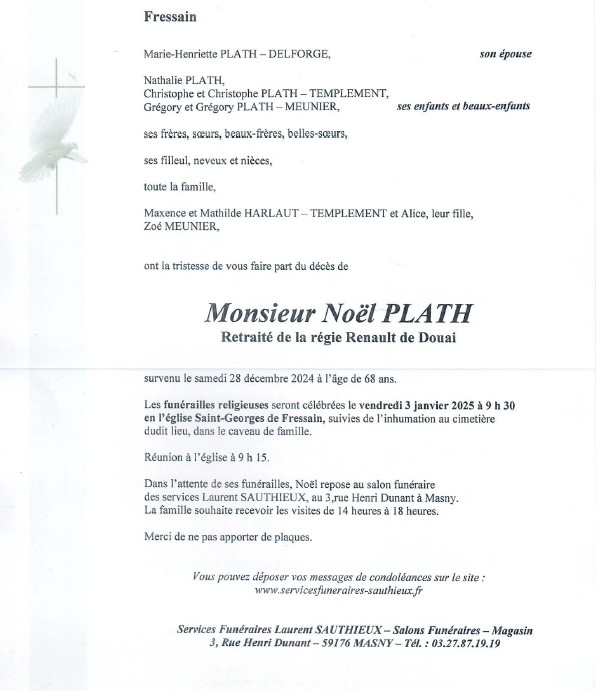 Fressain

Marie-Henriette PLATH – DELFORGE, son épouse

Nathalie PLATH,
Christophe et Christophe PLATH – TEMPLEMENT,
Grégory et Grégory PLATH – MEUNIER, ses enfants et beaux-enfants

ses frères, sœurs, beaux-frères, belles-sœurs,

ses filleul, neveux et nièces,

toute la famille,

Maxence et Mathilde HARLAUT – TEMPLEMENT et Alice, leur fille,
Zoé MEUNIER,

ont la tristesse de vous faire part du décès de

Monsieur Noël PLATH
Retraité de la régie Renault de Douai

survenu le samedi 28 décembre 2024 à l'âge de 68 ans.

Les funérailles religieuses seront célébrées le vendredi 3 janvier 2025 à 9 h 30 en l'église Saint-Georges de Fressain, suivies de l'inhumation au cimetière dudit lieu, dans le caveau de famille.

Réunion à l'église à 9 h 15.

Dans l'attente de ses funérailles, Noël repose au salon funéraire des services Laurent SAUTHIEUX, au 3,rue Henri Dunant à Masny.
La famille souhaite recevoir les visites de 14 heures à 18 heures.

Merci de ne pas apporter de plaques.

Vous pouvez déposer vos messages de condoléances sur le site :
www.servicesfuneraires-sauthieux.fr

Services Funéraires Laurent SAUTHIEUX – Salons Funéraires – Magasin
3, Rue Henri Dunant – 59176 MASNY – Tél. : 03.27.87.19.19